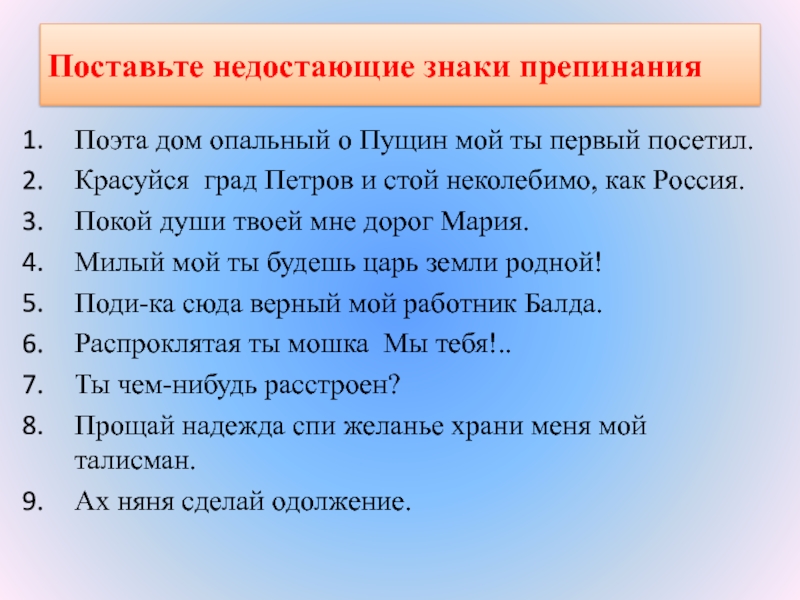 Поставьте недостающие знаки препинания

1. Поэта дом опальный о Пущин мой ты первый посетил.
2. Красуйся  град Петров и стой неколебимо, как Россия.
3. Покой души твоей мне дорог Мария.
4. Милый мой ты будешь царь земли родной!
5. Поди-ка сюда верный мой работник Балда.
6. Распроклятая ты мошка  Мы тебя!..
7. Ты чем-нибудь расстроен?
8. Прощай надежда спи желанье храни меня мой талисман.
9. Ах няня сделай одолжение.